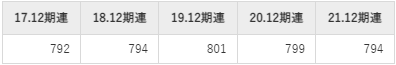 | 17.12期連 | 18.12期連 | 19.12期連 | 20.12期連 | 21.12期連 |
|---|---|---|---|---|
| 792 | 794 | 801 | 799 | 794 |